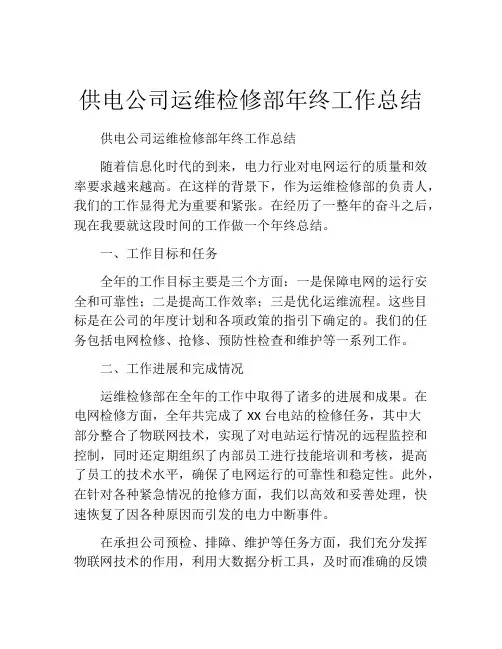 供电公司运维检修部年终工作总结

供电公司运维检修部年终工作总结

随着信息化时代的到来，电力行业对电网运行的质量和效率要求越来越高。在这样的背景下，作为运维检修部的负责人，我们的工作显得尤为重要和紧张。在经历了一整年的奋斗之后，现在我要就这段时间的工作做一个年终总结。

一、工作目标和任务

全年的工作目标主要是三个方面：一是保障电网的运行安全和可靠性；二是提高工作效率；三是优化运维流程。这些目标是在公司的年度计划和各项政策的指引下确定的。我们的任务包括电网检修、抢修、预防性检查和维护等一系列工作。

二、工作进展和完成情况

运维检修部在全年的工作中取得了诸多的进展和成果。在电网检修方面，全年共完成了 XX 台电站的检修任务，其中大部分整合了物联网技术，实现了对电站运行情况的远程监控和控制，同时还定期组织了内部员工进行技能培训和考核，提高了员工的技术水平，确保了电网运行的可靠性和稳定性。此外，在针对各种紧急情况的抢修方面，我们以高效和妥善处理，快速恢复了因各种原因而引发的电力中断事件。

在承担公司预检、排障、维护等任务方面，我们充分发挥物联网技术的作用，利用大数据分析工具，及时而准确的反馈